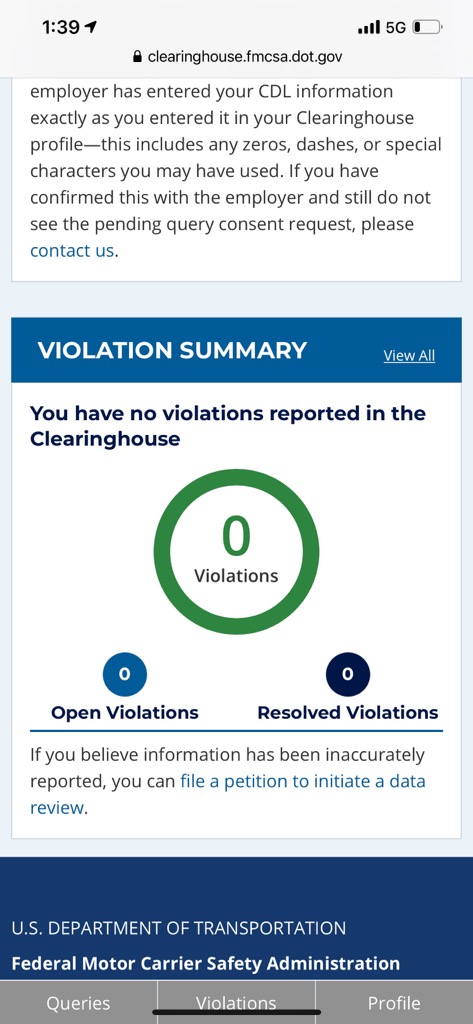 1:39
5G
clearinghouse.fmcsa.dot.gov

employer has entered your CDL information exactly as you entered it in your Clearinghouse profile—this includes any zeros, dashes, or special characters you may have used. If you have confirmed this with the employer and still do not see the pending query consent request, please contact us.

VIOLATION SUMMARY
View All

You have no violations reported in the Clearinghouse

0
Violations

0
Open Violations

0
Resolved Violations

If you believe information has been inaccurately reported, you can file a petition to initiate a data review.

U.S. DEPARTMENT OF TRANSPORTATION
Federal Motor Carrier Safety Administration

Queries
Violations
Profile